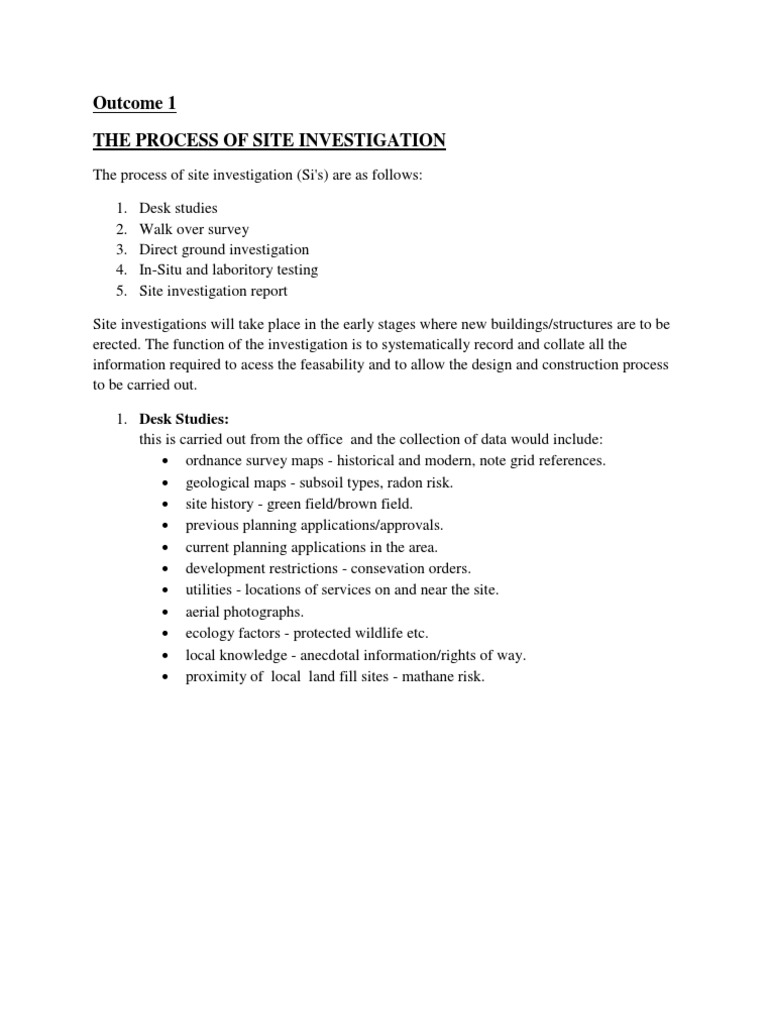 Outcome 1

THE PROCESS OF SITE INVESTIGATION

The process of site investigation (Si's) are as follows:

1. Desk studies
2. Walk over survey
3. Direct ground investigation
4. In-Situ and laboritory testing
5. Site investigation report

Site investigations will take place in the early stages where new buildings/structures are to be erected. The function of the investigation is to systematically record and collate all the information required to acess the feasability and to allow the design and construction process to be carried out.

1. Desk Studies:
this is carried out from the office and the collection of data would include:
• ordnance survey maps - historical and modern, note grid references.
• geological maps - subsoil types, radon risk.
• site history - green field/brown field.
• previous planning applications/approvals.
• current planning applications in the area.
• development restrictions - consevation orders.
• utilities - locations of services on and near the site.
• aerial photographs.
• ecology factors - protected wildlife etc.
• local knowledge - anecdotal information/rights of way.
• proximity of local land fill sites - mathane risk.